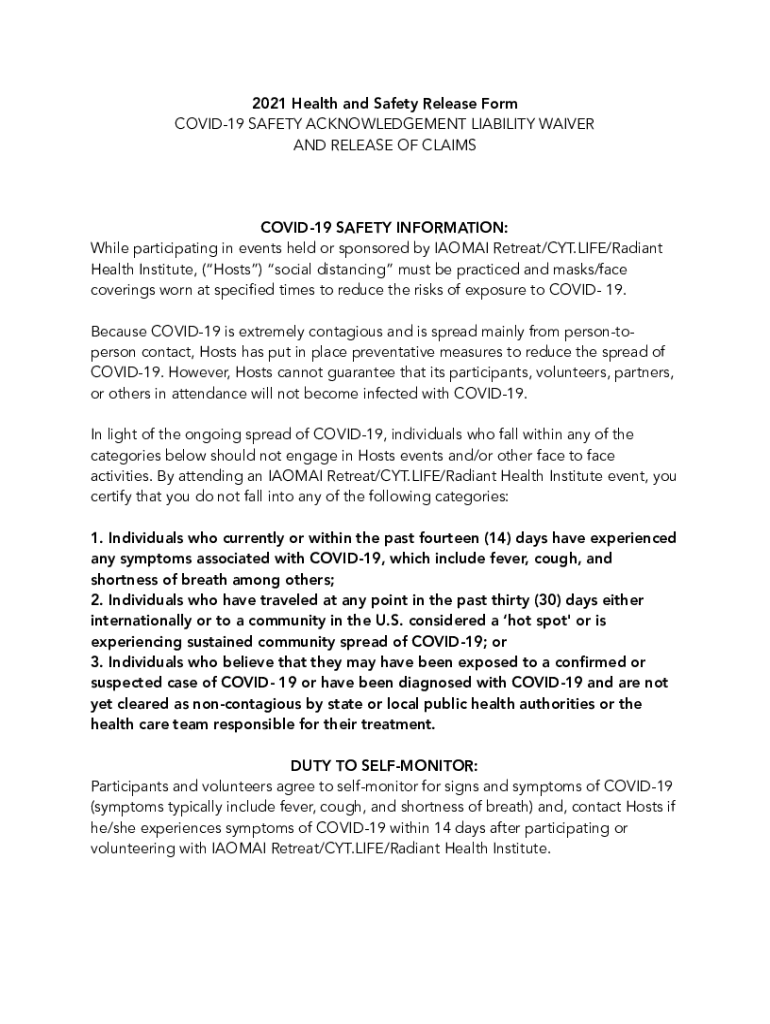 2021 Health and Safety Release Form
COVID-19 SAFETY ACKNOWLEDGEMENT LIABILITY WAIVER
AND RELEASE OF CLAIMS

COVID-19 SAFETY INFORMATION:
While participating in events held or sponsored by IAOMAI Retreat/CYT.LIFE/Radiant Health Institute, ("Hosts") "social distancing" must be practiced and masks/face coverings worn at specified times to reduce the risks of exposure to COVID- 19.

Because COVID-19 is extremely contagious and is spread mainly from person-to-person contact, Hosts has put in place preventative measures to reduce the spread of COVID-19. However, Hosts cannot guarantee that its participants, volunteers, partners, or others in attendance will not become infected with COVID-19.

In light of the ongoing spread of COVID-19, individuals who fall within any of the categories below should not engage in Hosts events and/or other face to face activities. By attending an IAOMAI Retreat/CYT.LIFE/Radiant Health Institute event, you certify that you do not fall into any of the following categories:

1. Individuals who currently or within the past fourteen (14) days have experienced any symptoms associated with COVID-19, which include fever, cough, and shortness of breath among others;
2. Individuals who have traveled at any point in the past thirty (30) days either internationally or to a community in the U.S. considered a 'hot spot' or is experiencing sustained community spread of COVID-19; or
3. Individuals who believe that they may have been exposed to a confirmed or suspected case of COVID- 19 or have been diagnosed with COVID-19 and are not yet cleared as non-contagious by state or local public health authorities or the health care team responsible for their treatment.

DUTY TO SELF-MONITOR:
Participants and volunteers agree to self-monitor for signs and symptoms of COVID-19 (symptoms typically include fever, cough, and shortness of breath) and, contact Hosts if he/she experiences symptoms of COVID-19 within 14 days after participating or volunteering with IAOMAI Retreat/CYT.LIFE/Radiant Health Institute.